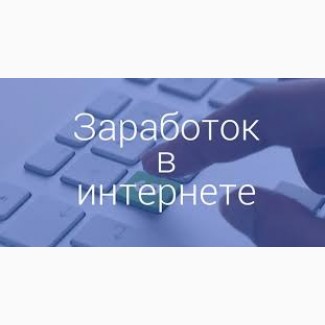 Заработок
в
интернете